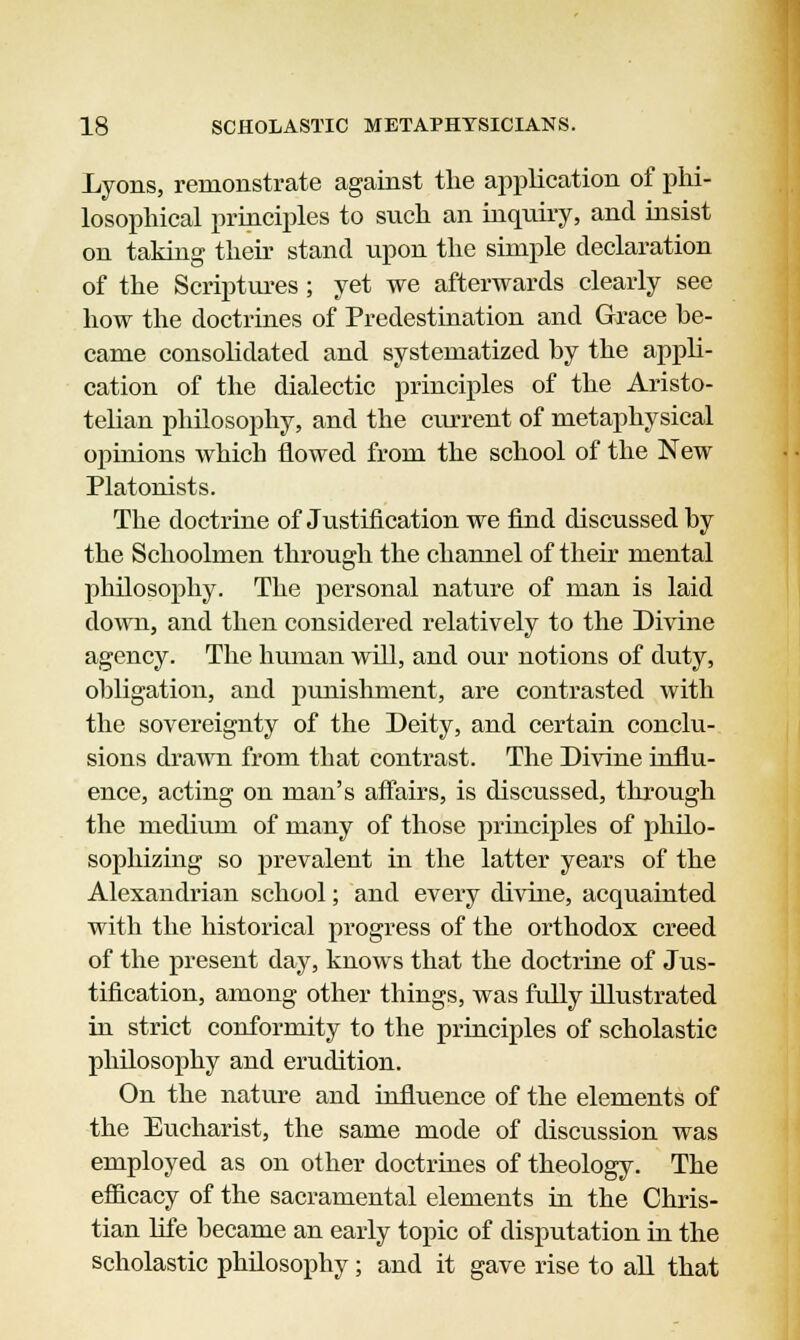 18 SCHOLASTIC METAPHYSICIANS.

Lyons, remonstrate against the application of philosophical principles to such an inquiry, and insist on taking their stand upon the simple declaration of the Scriptures; yet we afterwards clearly see how the doctrines of Predestination and Grace became consolidated and systematized by the application of the dialectic principles of the Aristotelian philosophy, and the current of metaphysical opinions which flowed from the school of the New Platonists.

The doctrine of Justification we find discussed by the Schoolmen through the channel of their mental philosophy. The personal nature of man is laid down, and then considered relatively to the Divine agency. The human will, and our notions of duty, obligation, and punishment, are contrasted with the sovereignty of the Deity, and certain conclusions drawn from that contrast. The Divine influence, acting on man's affairs, is discussed, through the medium of many of those principles of philosophizing so prevalent in the latter years of the Alexandrian school; and every divine, acquainted with the historical progress of the orthodox creed of the present day, knows that the doctrine of Justification, among other things, was fully illustrated in strict conformity to the principles of scholastic philosophy and erudition.

On the nature and influence of the elements of the Eucharist, the same mode of discussion was employed as on other doctrines of theology. The efficacy of the sacramental elements in the Christian life became an early topic of disputation in the scholastic philosophy; and it gave rise to all that